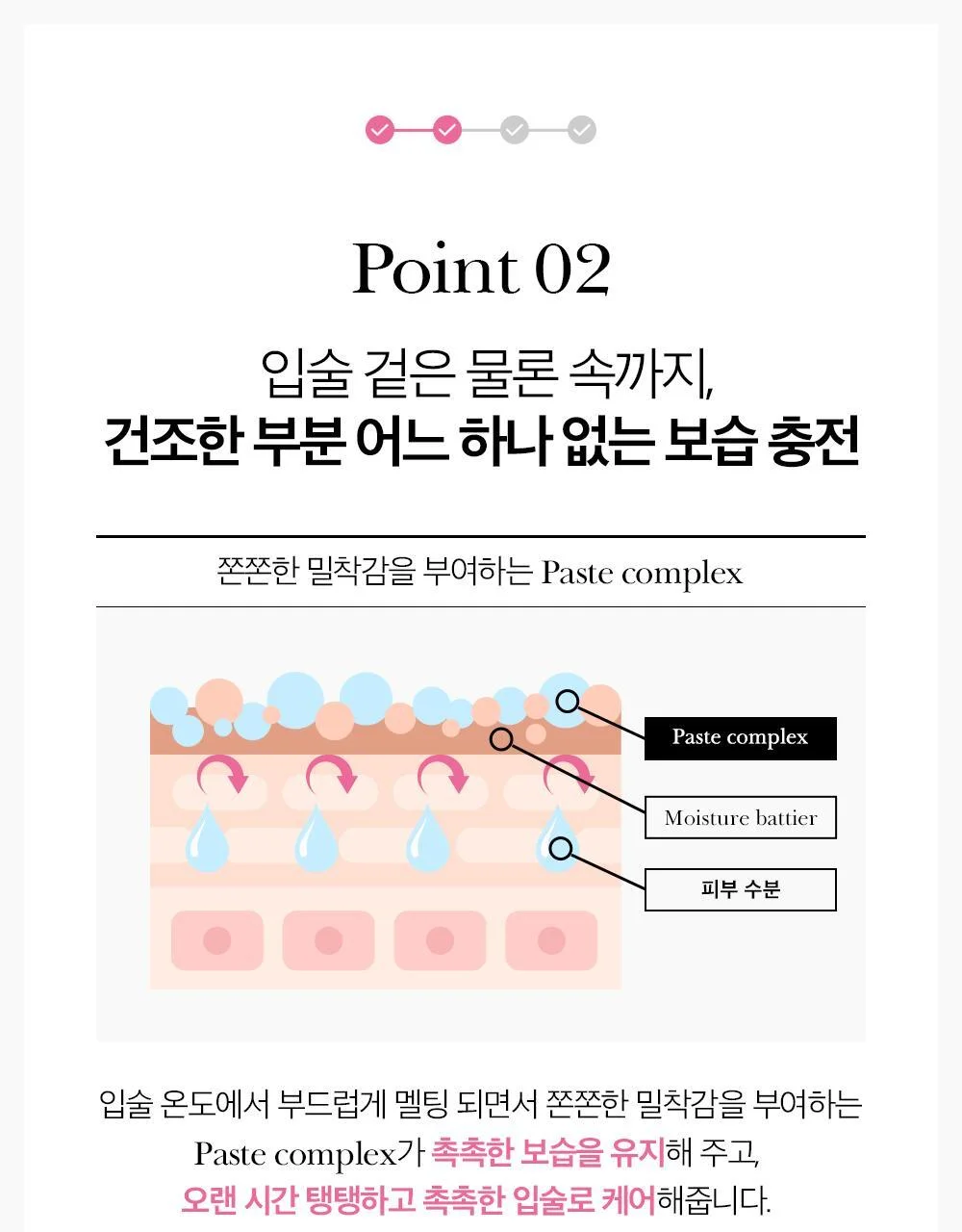 Point 02

입술 겉은 물론 속까지,
건조한 부분 어느 하나 없는 보습 충전

쫀쫀한 밀착감을 부여하는 Paste complex

Paste complex

Moisture battier

피부 수분

입술 온도에서 부드럽게 멜팅 되면서 쫀쫀한 밀착감을 부여하는 Paste complex가 촉촉한 보습을 유지해 주고, 오랜 시간 탱탱하고 촉촉한 입술로 케어해줍니다.